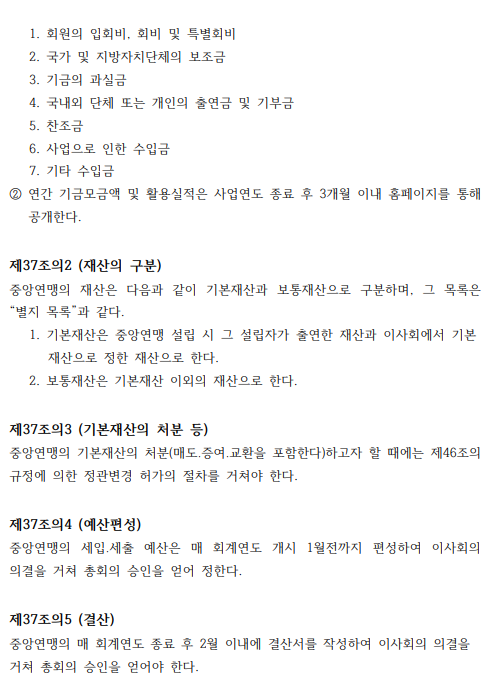 1. 회원의 입회비, 회비 및 특별회비
2. 국가 및 지방자치단체의 보조금
3. 기금의 과실금
4. 국내외 단체 또는 개인의 출연금 및 기부금
5. 찬조금
6. 사업으로 인한 수입금
7. 기타 수입금

② 연간 기금모금액 및 활용실적은 사업연도 종료 후 3개월 이내 홈페이지를 통해 공개한다.

제37조의2 (재산의 구분)
중앙연맹의 재산은 다음과 같이 기본재산과 보통재산으로 구분하며, 그 목록은 "별지 목록"과 같다.
1. 기본재산은 중앙연맹 설립 시 그 설립자가 출연한 재산과 이사회에서 기본재산으로 정한 재산으로 한다.
2. 보통재산은 기본재산 이외의 재산으로 한다.

제37조의3 (기본재산의 처분 등)
중앙연맹의 기본재산의 처분(매도.증여.교환을 포함한다)하고자 할 때에는 제46조의 규정에 의한 정관변경 허가의 절차를 거쳐야 한다.

제37조의4 (예산편성)
중앙연맹의 세입.세출 예산은 매 회계연도 개시 1월전까지 편성하여 이사회의 의결을 거쳐 총회의 승인을 얻어 정한다.

제37조의5 (결산)
중앙연맹의 매 회계연도 종료 후 2월 이내에 결산서를 작성하여 이사회의 의결을 거쳐 총회의 승인을 얻어야 한다.